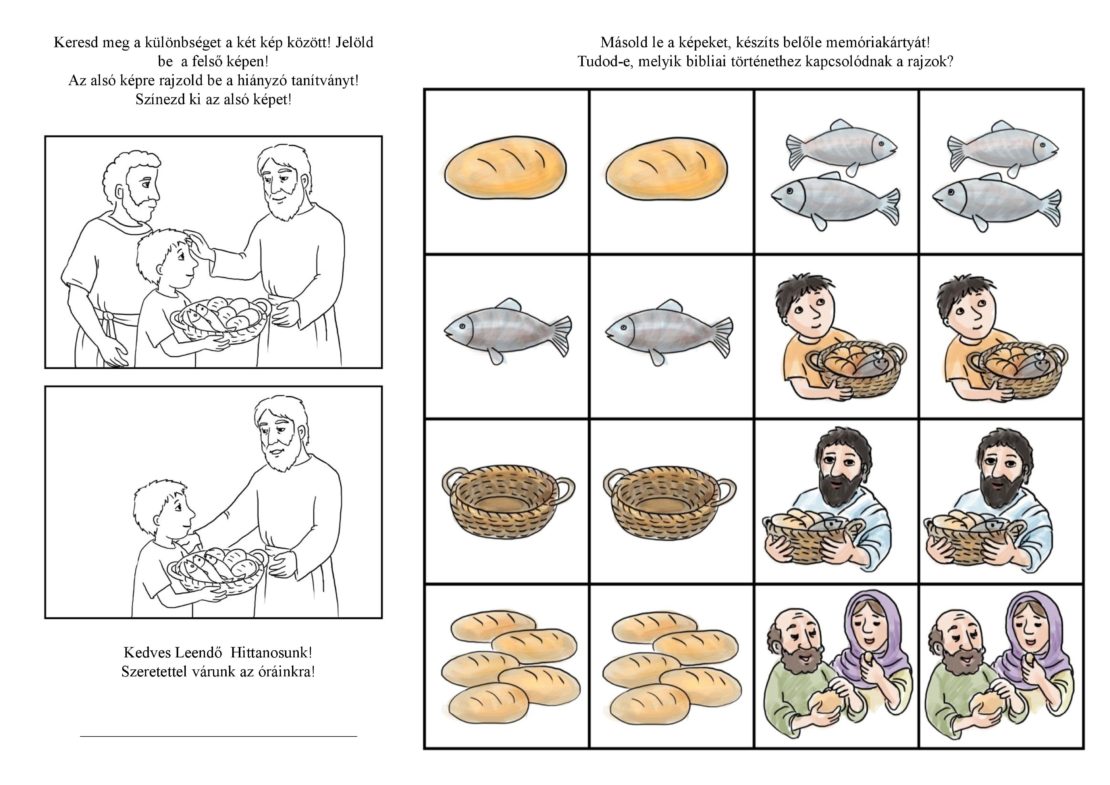 Keresd meg a különbséget a két kép között! Jelöld be a felső képen!
Az alsó képre rajzold be a hiányzó tanítványt!
Színezd ki az alsó képet!

Kedves Leendő Hittanosunk!
Szeretettel várunk az óráinkra!

Másold le a képeket, készíts belőle memóriakártyát!
Tudod-e, melyik bibliai történethez kapcsolódnak a rajzok?